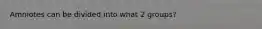 Amniotes can be divided into what 2 groups?